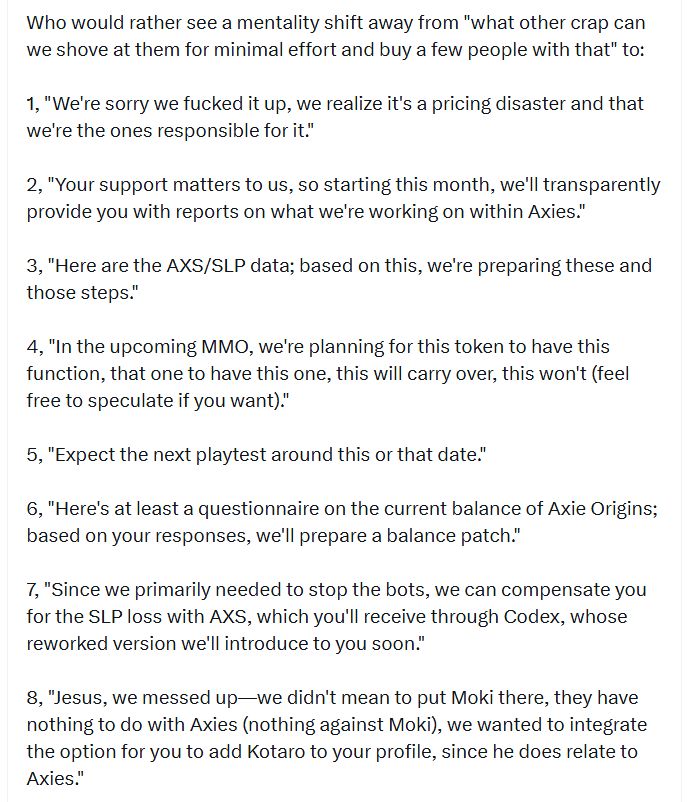 Who would rather see a mentality shift away from "what other crap can we shove at them for minimal effort and buy a few people with that" to:

1, "We're sorry we fucked it up, we realize it's a pricing disaster and that we're the ones responsible for it."

2, "Your support matters to us, so starting this month, we'll transparently provide you with reports on what we're working on within Axies."

3, "Here are the AXS/SLP data; based on this, we're preparing these and those steps."

4, "In the upcoming MMO, we're planning for this token to have this function, that one to have this one, this will carry over, this won't (feel free to speculate if you want)."

5, "Expect the next playtest around this or that date."

6, "Here's at least a questionnaire on the current balance of Axie Origins; based on your responses, we'll prepare a balance patch."

7, "Since we primarily needed to stop the bots, we can compensate you for the SLP loss with AXS, which you'll receive through Codex, whose reworked version we'll introduce to you soon."

8, "Jesus, we messed up—we didn't mean to put Moki there, they have nothing to do with Axies (nothing against Moki), we wanted to integrate the option for you to add Kotaro to your profile, since he does relate to Axies."